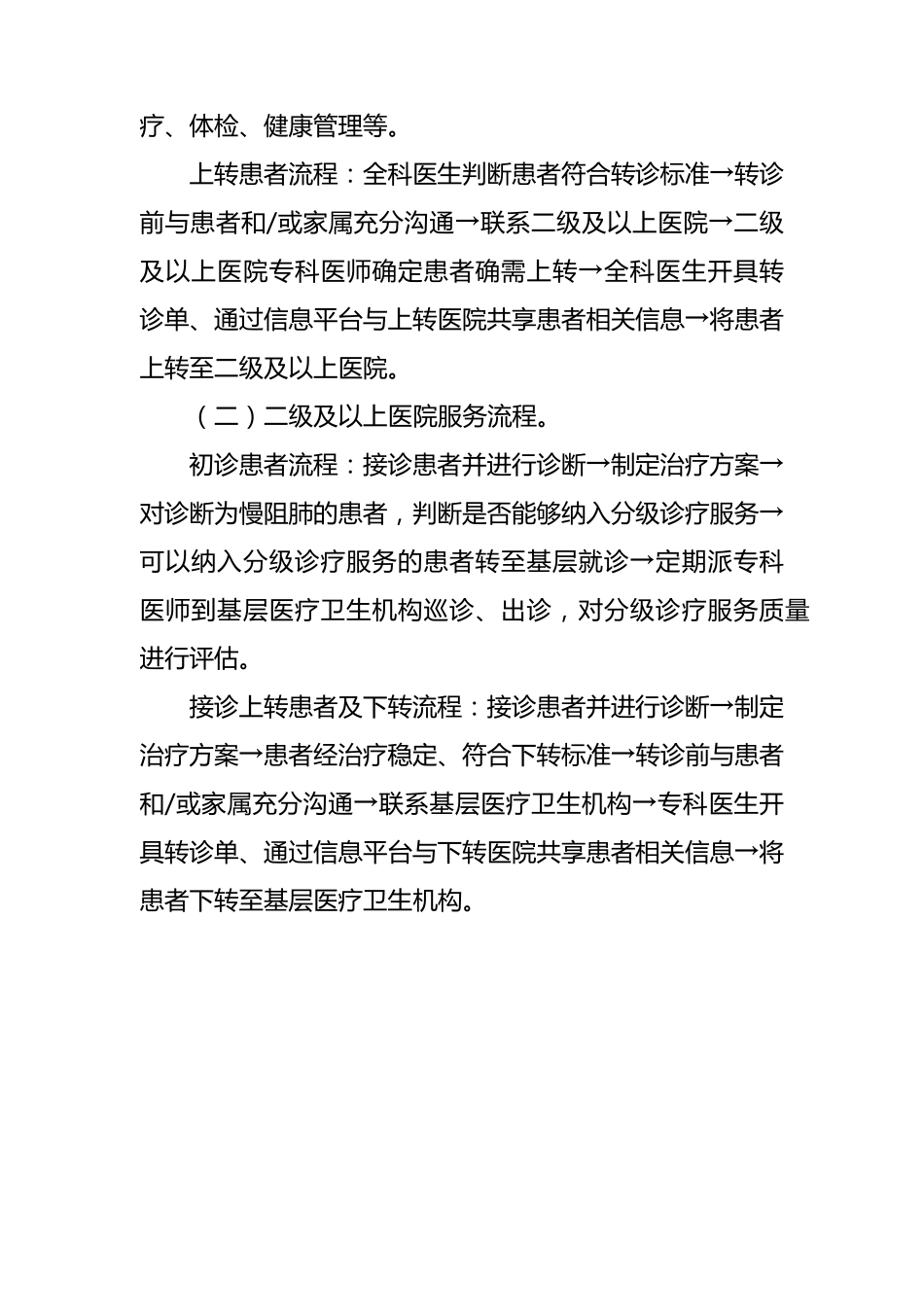 疗、体检、健康管理等。

上转患者流程：全科医生判断患者符合转诊标准→转诊前与患者和/或家属充分沟通→联系二级及以上医院→二级及以上医院专科医师确定患者确需上转→全科医生开具转诊单、通过信息平台与上转医院共享患者相关信息→将患者上转至二级及以上医院。

（二）二级及以上医院服务流程。

初诊患者流程：接诊患者并进行诊断→制定治疗方案→对诊断为慢阻肺的患者，判断是否能够纳入分级诊疗服务→可以纳入分级诊疗服务的患者转至基层就诊→定期派专科医师到基层医疗卫生机构巡诊、出诊，对分级诊疗服务质量进行评估。

接诊上转患者及下转流程：接诊患者并进行诊断→制定治疗方案→患者经治疗稳定、符合下转标准→转诊前与患者和/或家属充分沟通→联系基层医疗卫生机构→专科医生开具转诊单、通过信息平台与下转医院共享患者相关信息→将患者下转至基层医疗卫生机构。